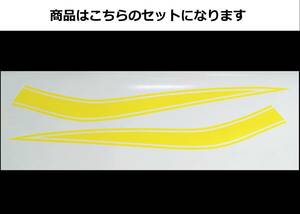 商品はこちらのセットになります